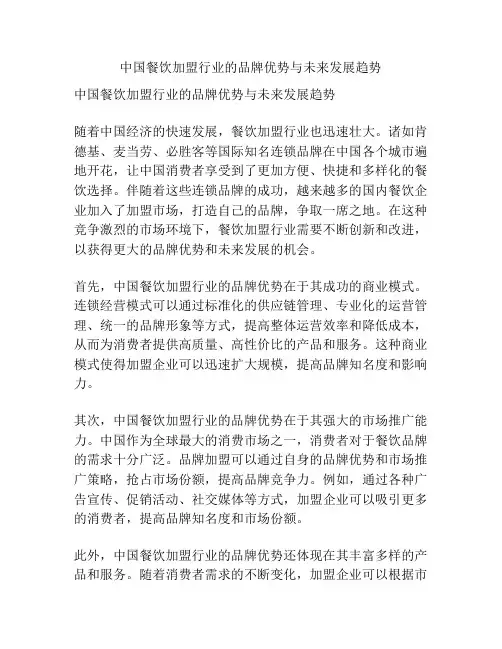 中国餐饮加盟行业的品牌优势与未来发展趋势

中国餐饮加盟行业的品牌优势与未来发展趋势

随着中国经济的快速发展，餐饮加盟行业也迅速壮大。诸如肯德基、麦当劳、必胜客等国际知名连锁品牌在中国各个城市遍地开花，让中国消费者享受到了更加方便、快捷和多样化的餐饮选择。伴随着这些连锁品牌的成功，越来越多的国内餐饮企业加入了加盟市场，打造自己的品牌，争取一席之地。在这种竞争激烈的市场环境下，餐饮加盟行业需要不断创新和改进，以获得更大的品牌优势和未来发展的机会。

首先，中国餐饮加盟行业的品牌优势在于其成功的商业模式。连锁经营模式可以通过标准化的供应链管理、专业化的运营管理、统一的品牌形象等方式，提高整体运营效率和降低成本，从而为消费者提供高质量、高性价比的产品和服务。这种商业模式使得加盟企业可以迅速扩大规模，提高品牌知名度和影响力。

其次，中国餐饮加盟行业的品牌优势在于其强大的市场推广能力。中国作为全球最大的消费市场之一，消费者对于餐饮品牌的需求十分广泛。品牌加盟可以通过自身的品牌优势和市场推广策略，抢占市场份额，提高品牌竞争力。例如，通过各种广告宣传、促销活动、社交媒体等方式，加盟企业可以吸引更多的消费者，提高品牌知名度和市场份额。

此外，中国餐饮加盟行业的品牌优势还体现在其丰富多样的产品和服务。随着消费者需求的不断变化，加盟企业可以根据市